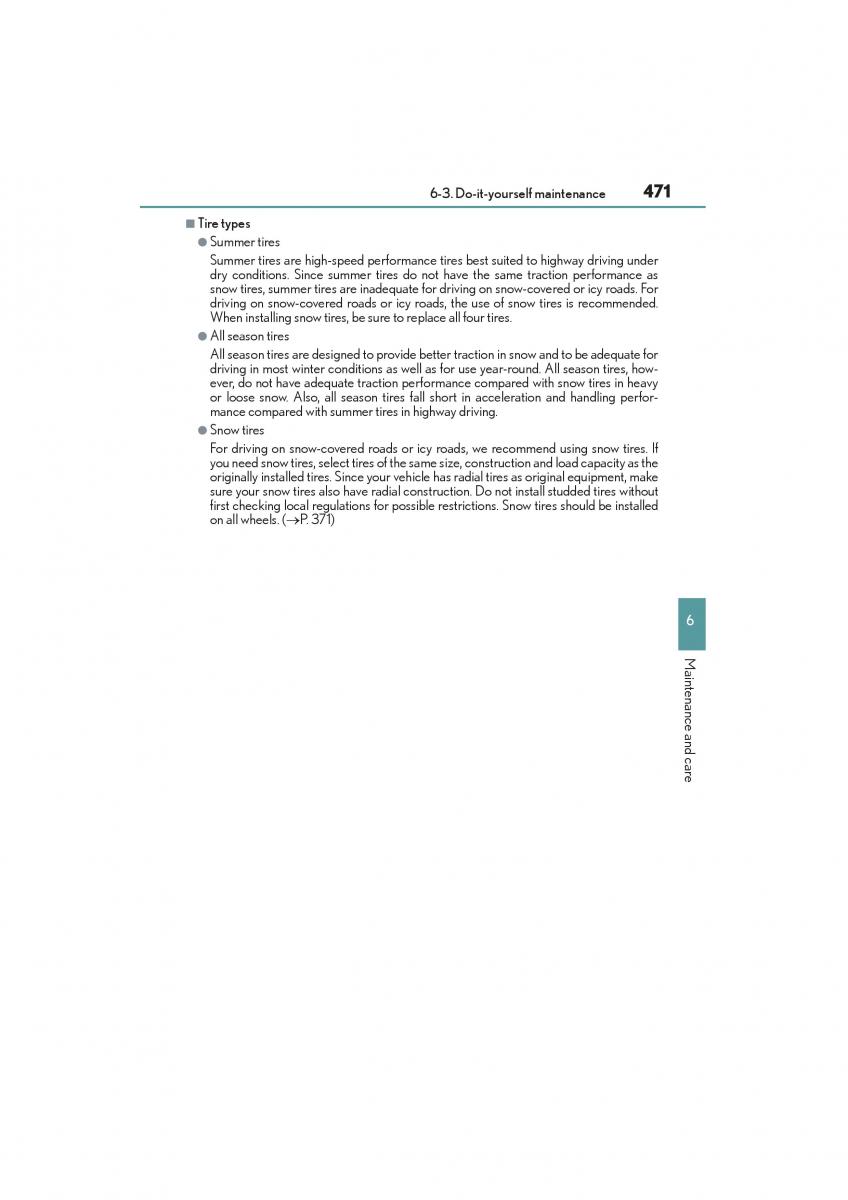 6-3. Do-it-yourself maintenance 471

■ Tire types

● Summer tires

Summer tires are high-speed performance tires best suited to highway driving under dry conditions. Since summer tires do not have the same traction performance as snow tires, summer tires are inadequate for driving on snow-covered or icy roads. For driving on snow-covered roads or icy roads, the use of snow tires is recommended. When installing snow tires, be sure to replace all four tires.

● All season tires

All season tires are designed to provide better traction in snow and to be adequate for driving in most winter conditions as well as for use year-round. All season tires, however, do not have adequate traction performance compared with snow tires in heavy or loose snow. Also, all season tires fall short in acceleration and handling performance compared with summer tires in highway driving.

● Snow tires

For driving on snow-covered roads or icy roads, we recommend using snow tires. If you need snow tires, select tires of the same size, construction and load capacity as the originally installed tires. Since your vehicle has radial tires as original equipment, make sure your snow tires also have radial construction. Do not install studded tires without first checking local regulations for possible restrictions. Snow tires should be installed on all wheels. (→P. 371)

6

Maintenance and care